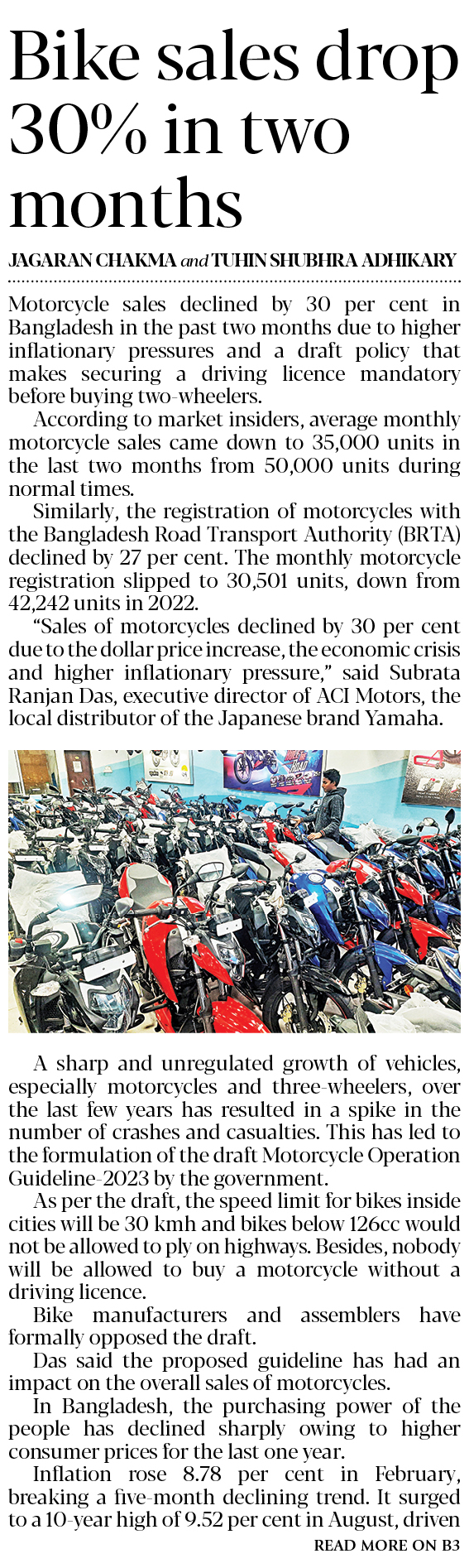 Bike sales drop 30% in two months

JAGARAN CHAKMA and TUHIN SHUBHRA ADHIKARY

Motorcycle sales declined by 30 per cent in Bangladesh in the past two months due to higher inflationary pressures and a draft policy that makes securing a driving licence mandatory before buying two-wheelers.

According to market insiders, average monthly motorcycle sales came down to 35,000 units in the last two months from 50,000 units during normal times.

Similarly, the registration of motorcycles with the Bangladesh Road Transport Authority (BRTA) declined by 27 per cent. The monthly motorcycle registration slipped to 30,501 units, down from 42,242 units in 2022.

"Sales of motorcycles declined by 30 per cent due to the dollar price increase, the economic crisis and higher inflationary pressure," said Subrata Ranjan Das, executive director of ACI Motors, the local distributor of the Japanese brand Yamaha.

A sharp and unregulated growth of vehicles, especially motorcycles and three-wheelers, over the last few years has resulted in a spike in the number of crashes and casualties. This has led to the formulation of the draft Motorcycle Operation Guideline-2023 by the government.

As per the draft, the speed limit for bikes inside cities will be 30 kmh and bikes below 126cc would not be allowed to ply on highways. Besides, nobody will be allowed to buy a motorcycle without a driving licence.

Bike manufacturers and assemblers have formally opposed the draft.

Das said the proposed guideline has had an impact on the overall sales of motorcycles.

In Bangladesh, the purchasing power of the people has declined sharply owing to higher consumer prices for the last one year.

Inflation rose 8.78 per cent in February, breaking a five-month declining trend. It surged to a 10-year high of 9.52 per cent in August, driven

READ MORE ON B3